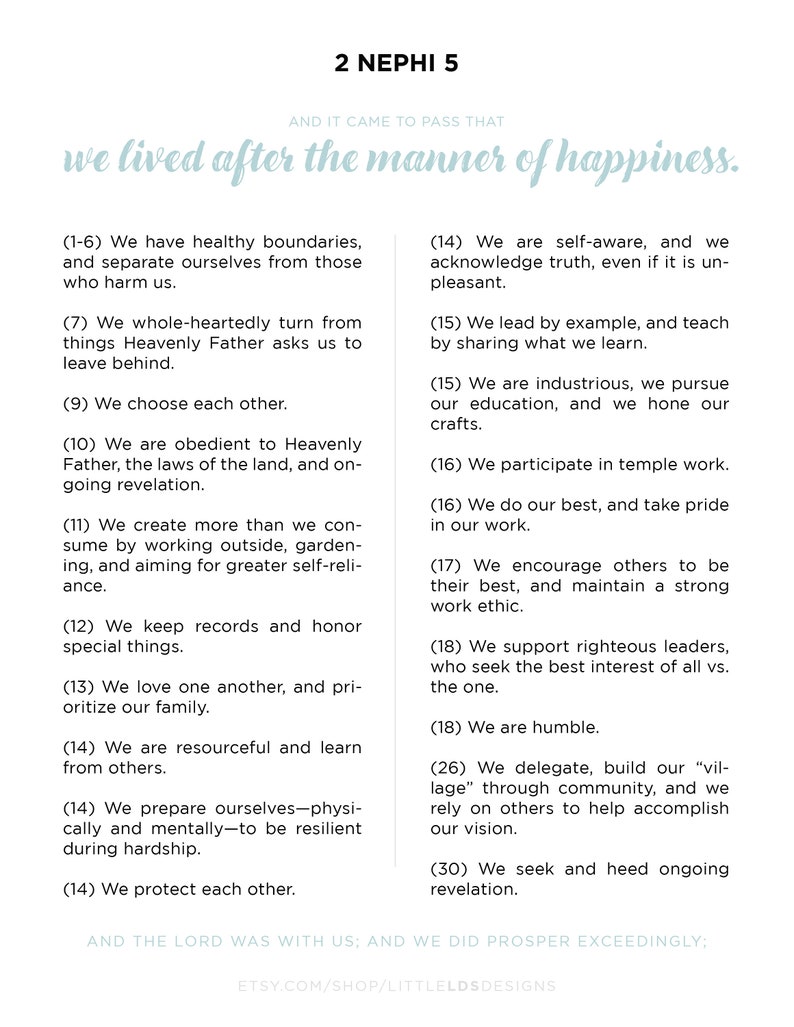 2 NEPHI 5

AND IT CAME TO PASS THAT

we lived after the manner of happiness.

(1-6) We have healthy boundaries, and separate ourselves from those who harm us.

(7) We whole-heartedly turn from things Heavenly Father asks us to leave behind.

(9) We choose each other.

(10) We are obedient to Heavenly Father, the laws of the land, and ongoing revelation.

(11) We create more than we consume by working outside, gardening, and aiming for greater self-reliance.

(12) We keep records and honor special things.

(13) We love one another, and prioritize our family.

(14) We are resourceful and learn from others.

(14) We prepare ourselves—physically and mentally—to be resilient during hardship.

(14) We protect each other.

(14) We are self-aware, and we acknowledge truth, even if it is unpleasant.

(15) We lead by example, and teach by sharing what we learn.

(15) We are industrious, we pursue our education, and we hone our crafts.

(16) We participate in temple work.

(16) We do our best, and take pride in our work.

(17) We encourage others to be their best, and maintain a strong work ethic.

(18) We support righteous leaders, who seek the best interest of all vs. the one.

(18) We are humble.

(26) We delegate, build our "village" through community, and we rely on others to help accomplish our vision.

(30) We seek and heed ongoing revelation.

AND THE LORD WAS WITH US; AND WE DID PROSPER EXCEEDINGLY;

ETSY.COM/SHOP/LITTLELDSDESIGNS